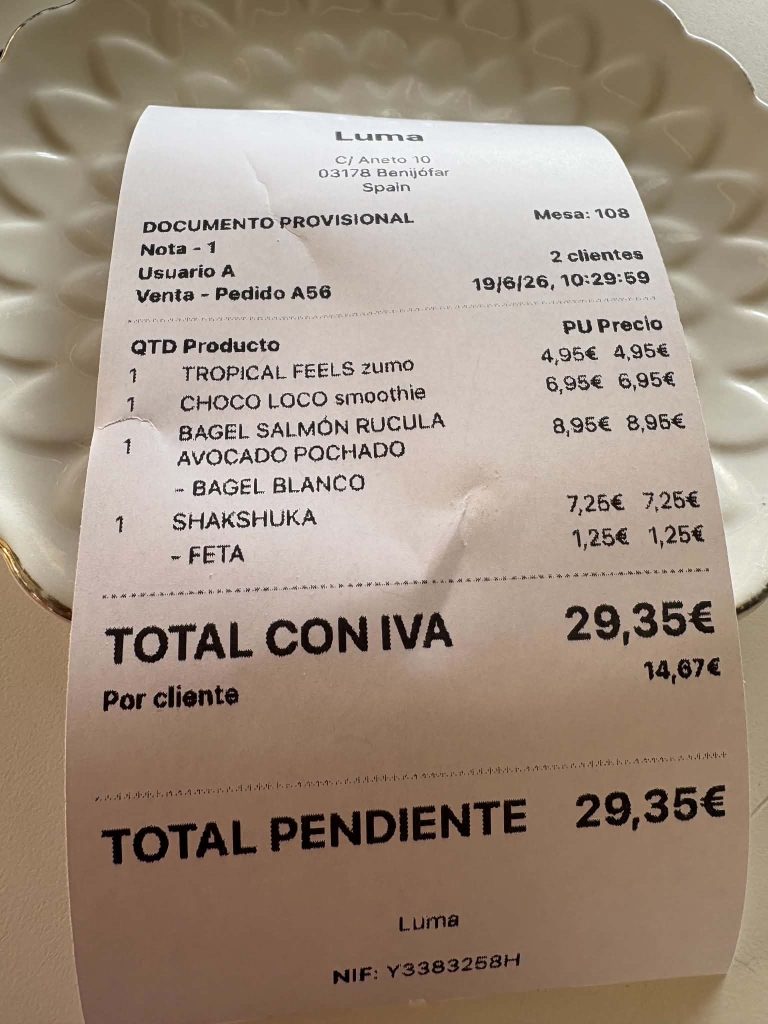 Luma
C/ Aneto 10
03178 Benijófar
Spain

DOCUMENTO PROVISIONAL
Mesa: 108
Nota - 1
Usuario A
2 clientes
Venta - Pedido A56
19/6/26, 10:29:59

| QTD | Producto | PU | Precio |
|---|---|---|---|
| 1 | TROPICAL FEELS zumo | 4,95€ | 4,95€ |
| 1 | CHOCO LOCO smoothie | 6,95€ | 6,95€ |
| 1 | BAGEL SALMÓN RUCULA AVOCADO POCHADO | 8,95€ | 8,95€ |
| | - BAGEL BLANCO | | |
| 1 | SHAKSHUKA | 7,25€ | 7,25€ |
| | - FETA | 1,25€ | 1,25€ |

TOTAL CON IVA 29,35€
Por cliente 14,67€

TOTAL PENDIENTE 29,35€

Luma

NIF: Y3383258H